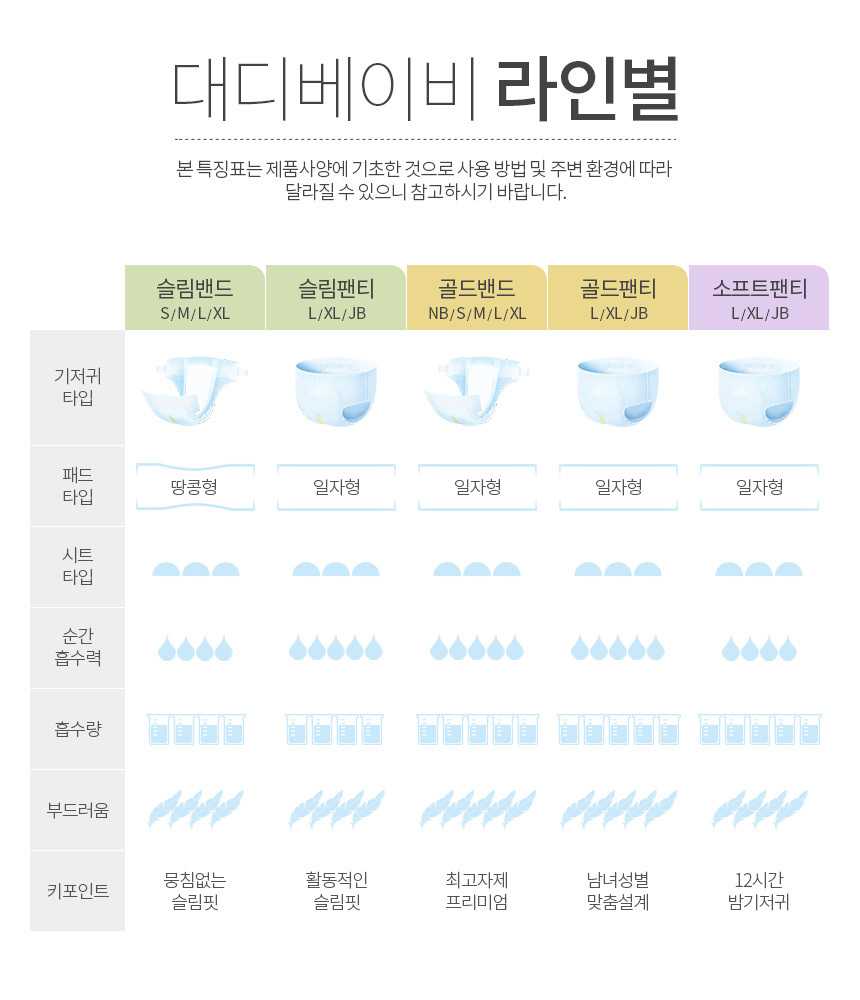 대디베이비 라인별

본 특징표는 제품사양에 기초한 것으로 사용 방법 및 주변 환경에 따라 달라질 수 있으니 참고하시기 바랍니다.

| | 슬림밴드 S/M/L/XL | 슬림팬티 L/XL/JB | 골드밴드 NB/S/M/L/XL | 골드팬티 L/XL/JB | 소프트팬티 L/XL/JB |
|---|---|---|---|---|---|
| 기저귀 타입 | | | | | |
| 패드 타입 | 땅콩형 | 일자형 | 일자형 | 일자형 | 일자형 |
| 시트 타입 | | | | | |
| 순간 흡수력 | | | | | |
| 흡수량 | | | | | |
| 부드러움 | | | | | |
| 키포인트 | 뭉침없는 슬림핏 | 활동적인 슬림핏 | 최고자제 프리미엄 | 남녀성별 맞춤설계 | 12시간 밤기저귀 |